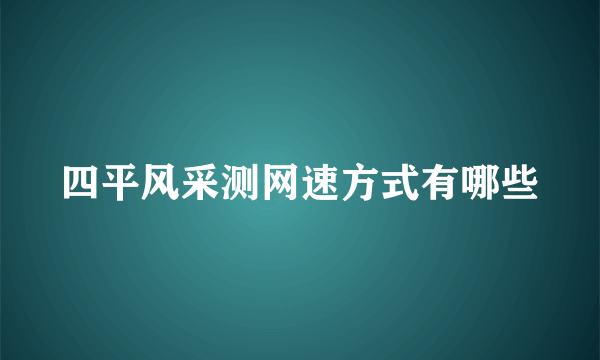 四平风采测网速方式有哪些